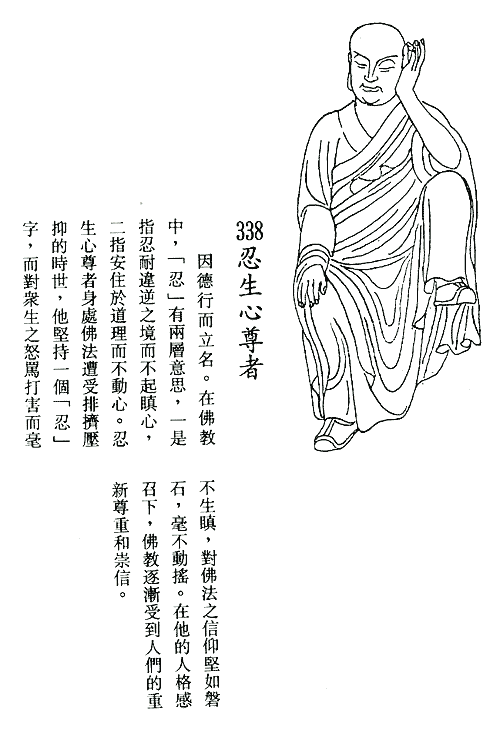 338 忍生心尊者

因德行而立名。在佛教中，「忍」有兩層意思，一是指忍耐違逆之境而不起瞋心，二指安住於道理而不動心。忍生心尊者身處佛法遭受排擠壓抑的時世，他堅持一個「忍」字，而對衆生之怒罵打害而毫不生瞋，對佛法之信仰堅如磐石，毫不動搖。在他的人格感召下，佛教逐漸受到人們的重新尊重和崇信。